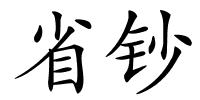 省钞